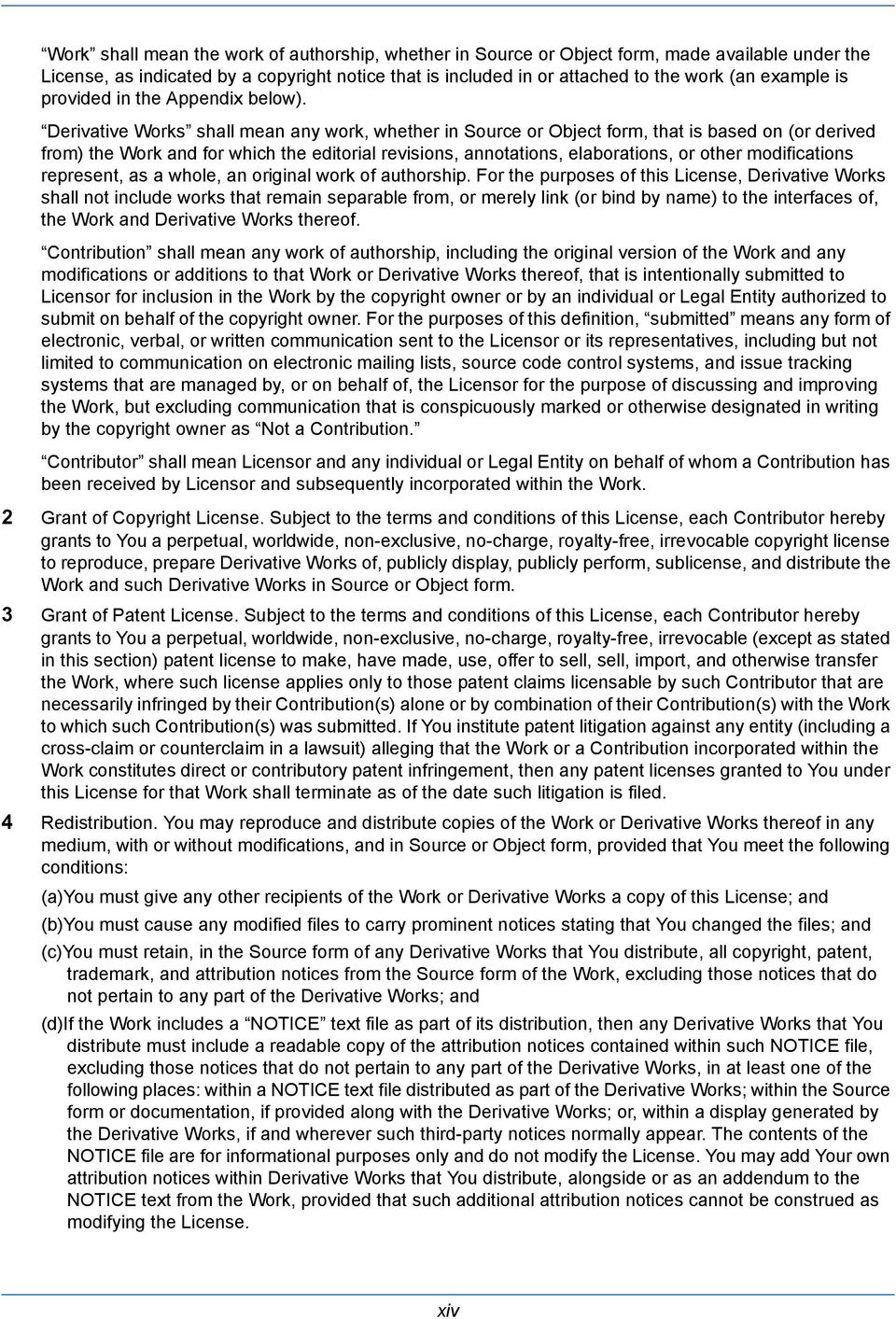 “Work” shall mean the work of authorship, whether in Source or Object form, made available under the License, as indicated by a copyright notice that is included in or attached to the work (an example is provided in the Appendix below).

“Derivative Works” shall mean any work, whether in Source or Object form, that is based on (or derived from) the Work and for which the editorial revisions, annotations, elaborations, or other modifications represent, as a whole, an original work of authorship. For the purposes of this License, Derivative Works shall not include works that remain separable from, or merely link (or bind by name) to the interfaces of, the Work and Derivative Works thereof.

“Contribution” shall mean any work of authorship, including the original version of the Work and any modifications or additions to that Work or Derivative Works thereof, that is intentionally submitted to Licensor for inclusion in the Work by the copyright owner or by an individual or Legal Entity authorized to submit on behalf of the copyright owner. For the purposes of this definition, “submitted” means any form of electronic, verbal, or written communication sent to the Licensor or its representatives, including but not limited to communication on electronic mailing lists, source code control systems, and issue tracking systems that are managed by, or on behalf of, the Licensor for the purpose of discussing and improving the Work, but excluding communication that is conspicuously marked or otherwise designated in writing by the copyright owner as “Not a Contribution.”

“Contributor” shall mean Licensor and any individual or Legal Entity on behalf of whom a Contribution has been received by Licensor and subsequently incorporated within the Work.

2 Grant of Copyright License. Subject to the terms and conditions of this License, each Contributor hereby grants to You a perpetual, worldwide, non-exclusive, no-charge, royalty-free, irrevocable copyright license to reproduce, prepare Derivative Works of, publicly display, publicly perform, sublicense, and distribute the Work and such Derivative Works in Source or Object form.

3 Grant of Patent License. Subject to the terms and conditions of this License, each Contributor hereby grants to You a perpetual, worldwide, non-exclusive, no-charge, royalty-free, irrevocable (except as stated in this section) patent license to make, have made, use, offer to sell, sell, import, and otherwise transfer the Work, where such license applies only to those patent claims licensable by such Contributor that are necessarily infringed by their Contribution(s) alone or by combination of their Contribution(s) with the Work to which such Contribution(s) was submitted. If You institute patent litigation against any entity (including a cross-claim or counterclaim in a lawsuit) alleging that the Work or a Contribution incorporated within the Work constitutes direct or contributory patent infringement, then any patent licenses granted to You under this License for that Work shall terminate as of the date such litigation is filed.

4 Redistribution. You may reproduce and distribute copies of the Work or Derivative Works thereof in any medium, with or without modifications, and in Source or Object form, provided that You meet the following conditions:

(a)You must give any other recipients of the Work or Derivative Works a copy of this License; and

(b)You must cause any modified files to carry prominent notices stating that You changed the files; and

(c)You must retain, in the Source form of any Derivative Works that You distribute, all copyright, patent, trademark, and attribution notices from the Source form of the Work, excluding those notices that do not pertain to any part of the Derivative Works; and

(d)If the Work includes a “NOTICE” text file as part of its distribution, then any Derivative Works that You distribute must include a readable copy of the attribution notices contained within such NOTICE file, excluding those notices that do not pertain to any part of the Derivative Works, in at least one of the following places: within a NOTICE text file distributed as part of the Derivative Works; within the Source form or documentation, if provided along with the Derivative Works; or, within a display generated by the Derivative Works, if and wherever such third-party notices normally appear. The contents of the NOTICE file are for informational purposes only and do not modify the License. You may add Your own attribution notices within Derivative Works that You distribute, alongside or as an addendum to the NOTICE text from the Work, provided that such additional attribution notices cannot be construed as modifying the License.

xiv